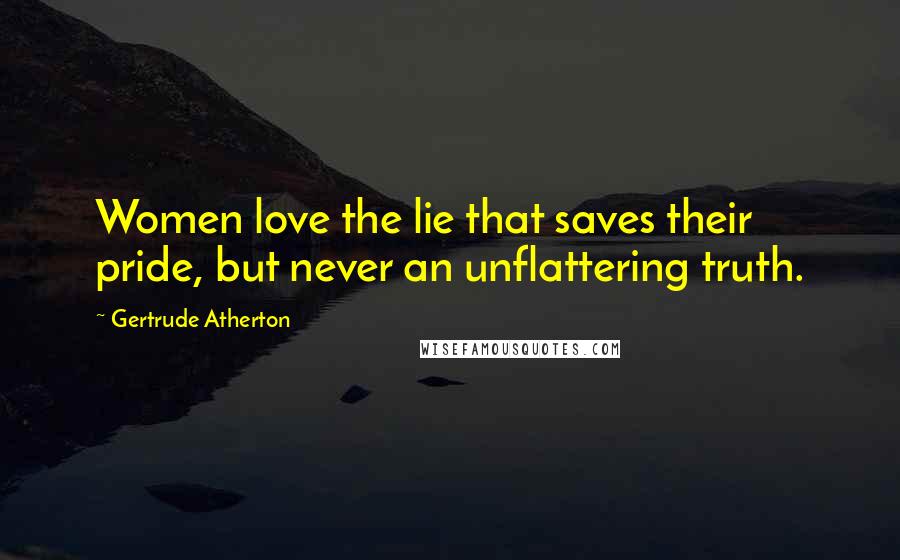 Women love the lie that saves their pride, but never an unflattering truth.

~ Gertrude Atherton

WISEFAMOUSQUOTES.COM